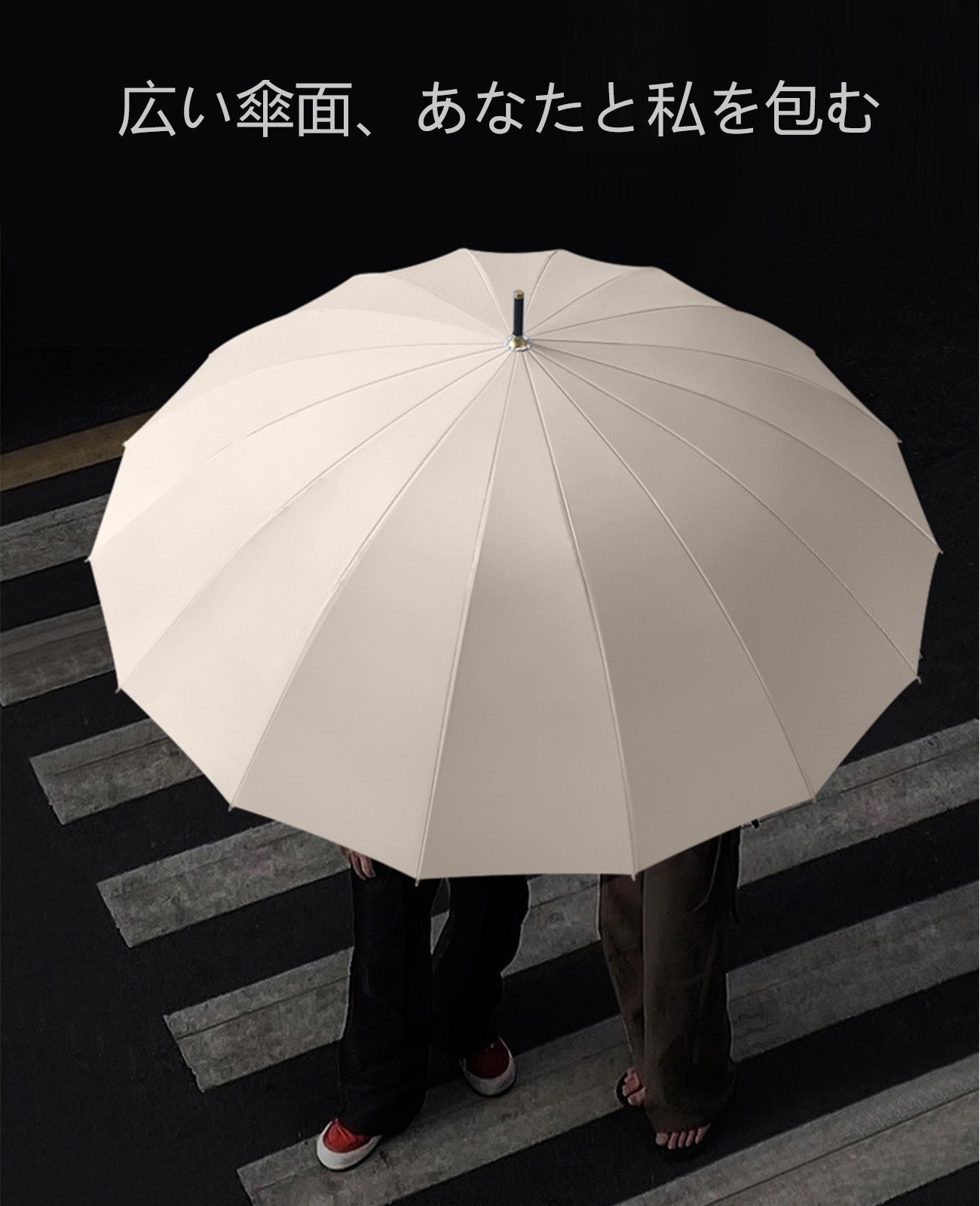 広い傘面、あなたと私を包む